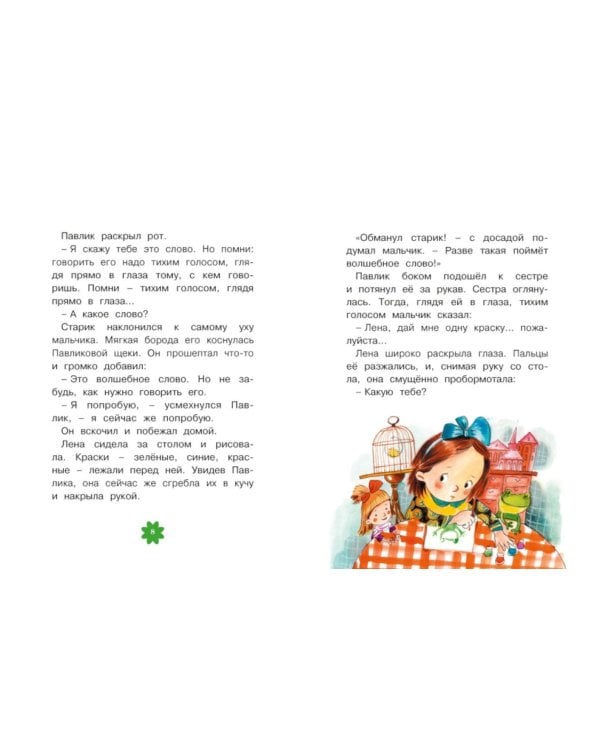 Павлик раскрыл рот.

– Я скажу тебе это слово. Но помни: говорить его надо тихим голосом, глядя прямо в глаза тому, с кем говоришь. Помни – тихим голосом, глядя прямо в глаза...

– А какое слово?

Старик наклонился к самому уху мальчика. Мягкая борода его коснулась Павликовой щеки. Он прошептал что-то и громко добавил:

– Это волшебное слово. Но не забудь, как нужно говорить его.

– Я попробую, – усмехнулся Павлик, – я сейчас же попробую.

Он вскочил и побежал домой.

Лена сидела за столом и рисовала. Краски – зелёные, синие, красные – лежали перед ней. Увидев Павлика, она сейчас же сгребла их в кучу и накрыла рукой.

8

«Обманул старик! – с досадой подумал мальчик. – Разве такая поймёт волшебное слово!»

Павлик боком подошёл к сестре и потянул её за рукав. Сестра оглянулась. Тогда, глядя ей в глаза, тихим голосом мальчик сказал:

– Лена, дай мне одну краску... пожалуйста...

Лена широко раскрыла глаза. Пальцы её разжались, и, снимая руку со стола, она смущённо пробормотала:

– Какую тебе?